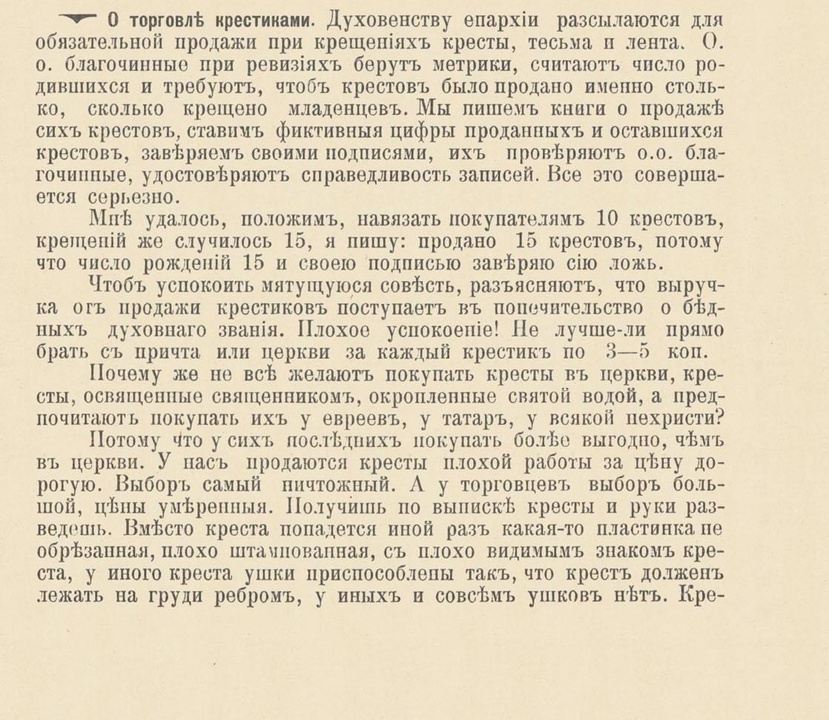 О торговлѣ крестиками. Духовенству епархіи разсылаются для обязательной продажи при крещеніяхъ кресты, тесьма и лента. О. о. благочинные при ревизіяхъ берутъ метрики, считаютъ число родившихся и требуютъ, чтобъ крестовъ было продано именно столько, сколько крещено младенцевъ. Мы пишемъ книги о продажѣ сихъ крестовъ, ставимъ фиктивныя цифры проданныхъ и оставшихся крестовъ, завѣряемъ своими подписями, ихъ провѣряютъ о.о. благочинные, удостовѣряютъ справедливость записей. Все это совершается серьезно.

Мнѣ удалось, положимъ, навязать покупателямъ 10 крестовъ, крещеній же случилось 15, я пишу: продано 15 крестовъ, потому что число рожденій 15 и своею подписью завѣряю сію ложь.

Чтобъ успокоить мятущуюся совѣсть, разъясняютъ, что выручка отъ продажи крестиковъ поступаетъ въ попечительство о бѣдныхъ духовнаго званія. Плохое успокоеніе! Не лучше-ли прямо брать съ причта или церкви за каждый крестикъ по 3—5 коп.

Почему же не всѣ желаютъ покупать кресты въ церкви, кресты, освященные священникомъ, окропленные святой водой, а предпочитаютъ покупать ихъ у евреевъ, у татаръ, у всякой нехристи?

Потому что у сихъ послѣднихъ покупать болѣе выгодно, чѣмъ въ церкви. У насъ продаются кресты плохой работы за цѣну дорогую. Выборъ самый ничтожный. А у торговцевъ выборъ большой, цѣны умѣренныя. Получишь по выпискѣ кресты и руки разведешь. Вмѣсто креста попадется иной разъ какая-то пластинка не обрѣзанная, плохо штампованная, съ плохо видимымъ знакомъ креста, у иного креста ушки приспособлены такъ, что крестъ долженъ лежать на груди ребромъ, у иныхъ и совсѣмъ ушковъ нѣтъ. Кре-